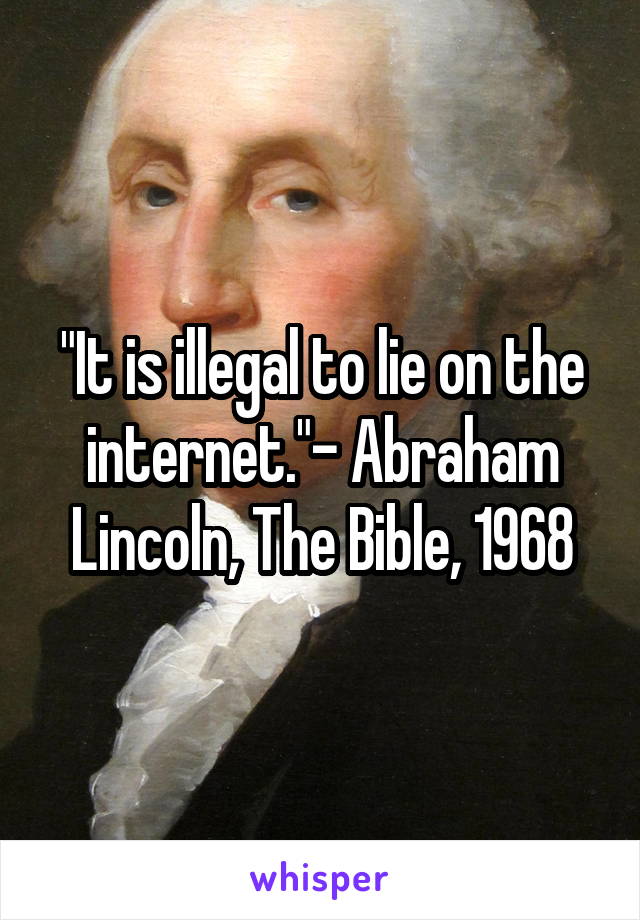 "It is illegal to lie on the internet."- Abraham Lincoln, The Bible, 1968

whisper